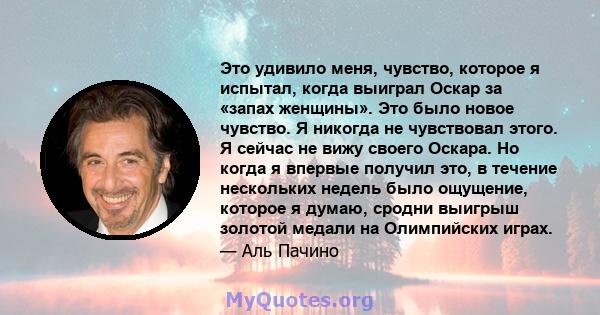 Это удивило меня, чувство, которое я испытал, когда выиграл Оскар за «запах женщины». Это было новое чувство. Я никогда не чувствовал этого. Я сейчас не вижу своего Оскара. Но когда я впервые получил это, в течение нескольких недель было ощущение, которое я думаю, сродни выигрыш золотой медали на Олимпийских играх.
— Аль Пачино

MyQuotes.org